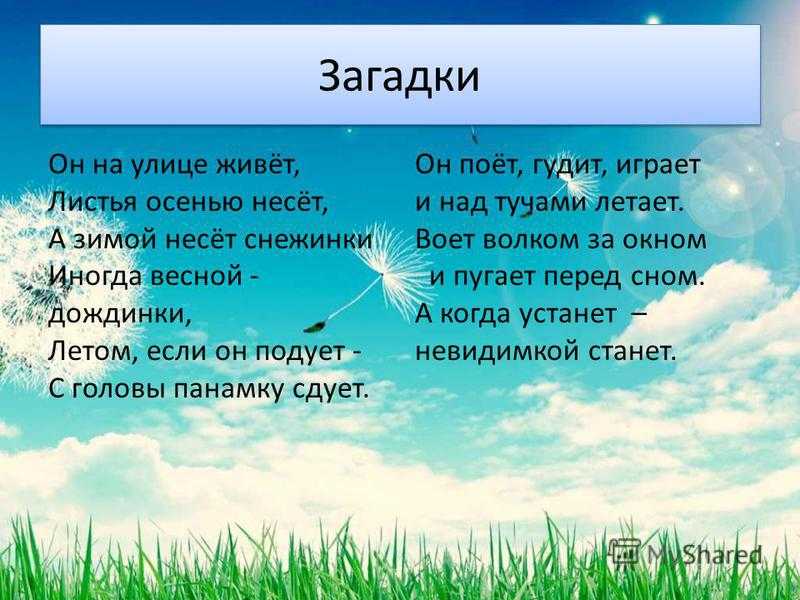 Загадки

Он на улице живёт,
Листья осенью несёт,
А зимой несёт снежинки
Иногда весной - дождинки,
Летом, если он подует -
С головы панамку сдует.

Он поёт, гудит, играет
и над тучами летает.
Воет волком за окном
и пугает перед сном.
А когда устанет –
невидимкой станет.

MyShared